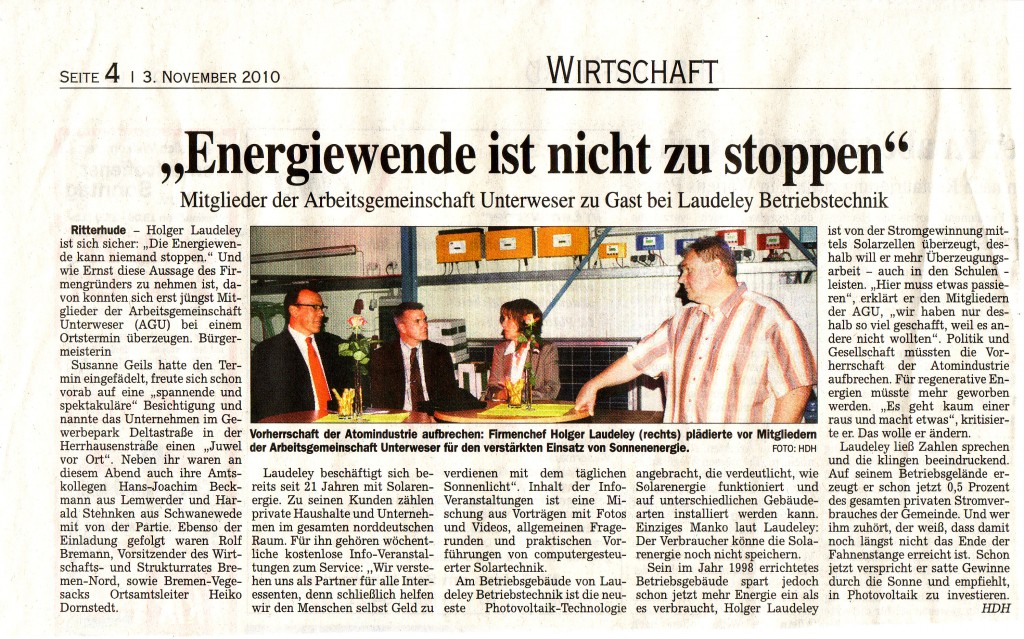 SEITE 4 | 3. NOVEMBER 2010

WIRTSCHAFT

„Energiewende ist nicht zu stoppen“

Mitglieder der Arbeitsgemeinschaft Unterweser zu Gast bei Laudeley Betriebstechnik

Ritterhude – Holger Laudeley ist sich sicher: „Die Energiewende kann niemand stoppen.“ Und wie Ernst diese Aussage des Firmengründers zu nehmen ist, davon konnten sich erst jüngst Mitglieder der Arbeitsgemeinschaft Unterweser (AGU) bei einem Ortstermin überzeugen. Bürgermeisterin Susanne Geils hatte den Termin eingefädelt, freute sich schon vorab auf eine „spannende und spektakuläre“ Besichtigung und nannte das Unternehmen im Gewerbepark Deltastraße in der Herrhausenstraße einen „Juwel vor Ort“. Neben ihr waren an diesem Abend auch ihre Amtskollegen Hans-Joachim Beckmann aus Lemwerder und Harald Stehnken aus Schwanewede mit von der Partie. Ebenso der Einladung gefolgt waren Rolf Bremann, Vorsitzender des Wirtschafts- und Strukturrates Bremen-Nord, sowie Bremen-Vegesacks Ortsamtsleiter Heiko Dornstedt.

Vorherrschaft der Atomindustrie aufbrechen: Firmenchef Holger Laudeley (rechts) plädierte vor Mitgliedern der Arbeitsgemeinschaft Unterweser für den verstärkten Einsatz von Sonnenenergie. FOTO: HDH

Laudeley beschäftigt sich bereits seit 21 Jahren mit Solarenergie. Zu seinen Kunden zählen private Haushalte und Unternehmen im gesamten norddeutschen Raum. Für ihn gehören wöchentliche kostenlose Info-Veranstaltungen zum Service: „Wir verstehen uns als Partner für alle Interessenten, denn schließlich helfen wir den Menschen selbst Geld zu verdienen mit dem täglichen Sonnenlicht“. Inhalt der Info-Veranstaltungen ist eine Mischung aus Vorträgen mit Fotos und Videos, allgemeinen Fragerunden und praktischen Vorführungen von computergesteuerter Solartechnik.

Am Betriebsgebäude von Laudeley Betriebstechnik ist die neueste Photovoltaik-Technologie angebracht, die verdeutlicht, wie Solarenergie funktioniert und auf unterschiedlichen Gebäudearten installiert werden kann. Einziges Manko laut Laudeley: Der Verbraucher könne die Solarenergie noch nicht speichern.

Sein im Jahr 1998 errichtetes Betriebsgebäude spart jedoch schon jetzt mehr Energie ein als es verbraucht, Holger Laudeley ist von der Stromgewinnung mittels Solarzellen überzeugt, deshalb will er mehr Überzeugungsarbeit – auch in den Schulen – leisten. „Hier muss etwas passieren“, erklärt er den Mitgliedern der AGU, „wir haben nur deshalb so viel geschafft, weil es andere nicht wollten“. Politik und Gesellschaft müssten die Vorherrschaft der Atomindustrie aufbrechen. Für regenerative Energien müsste mehr geworben werden. „Es geht kaum einer raus und macht etwas“, kritisierte er. Das wolle er ändern.

Laudeley ließ Zahlen sprechen und die klingen beeindruckend. Auf seinem Betriebsgelände erzeugt er schon jetzt 0,5 Prozent des gesamten privaten Stromverbrauches der Gemeinde. Und wer ihm zuhört, der weiß, dass damit noch längst nicht das Ende der Fahnenstange erreicht ist. Schon jetzt verspricht er satte Gewinne durch die Sonne und empfiehlt, in Photovoltaik zu investieren.
HDH